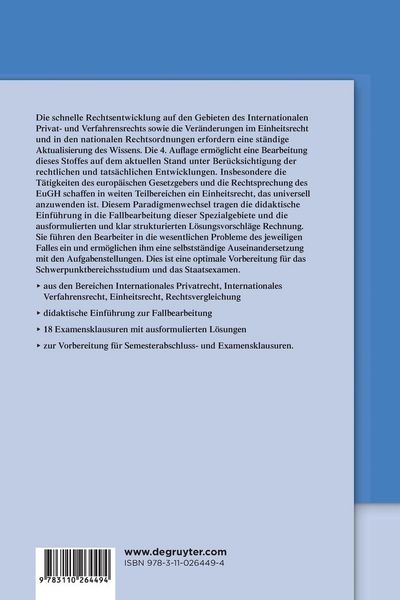 Die schnelle Rechtsentwicklung auf den Gebieten des Internationalen Privat- und Verfahrensrechts sowie die Veränderungen im Einheitsrecht und in den nationalen Rechtsordnungen erfordern eine ständige Aktualisierung des Wissens. Die 4. Auflage ermöglicht eine Bearbeitung dieses Stoffes auf dem aktuellen Stand unter Berücksichtigung der rechtlichen und tatsächlichen Entwicklungen. Insbesondere die Tätigkeiten des europäischen Gesetzgebers und die Rechtsprechung des EuGH schaffen in weiten Teilbereichen ein Einheitsrecht, das universell anzuwenden ist. Diesem Paradigmenwechsel tragen die didaktische Einführung in die Fallbearbeitung dieser Spezialgebiete und die ausformulierten und klar strukturierten Lösungsvorschläge Rechnung. Sie führen den Bearbeiter in die wesentlichen Probleme des jeweiligen Falles ein und ermöglichen ihm eine selbstständige Auseinandersetzung mit den Aufgabenstellungen. Dies ist eine optimale Vorbereitung für das Schwerpunktbereichsstudium und das Staatsexamen.

‣ aus den Bereichen Internationales Privatrecht, Internationales Verfahrensrecht, Einheitsrecht, Rechtsvergleichung

‣ didaktische Einführung zur Fallbearbeitung

‣ 18 Examensklausuren mit ausformulierten Lösungen

‣ zur Vorbereitung für Semesterabschluss- und Examensklausuren.

9 783110 264494

www.degruyter.com
ISBN 978-3-11-026449-4